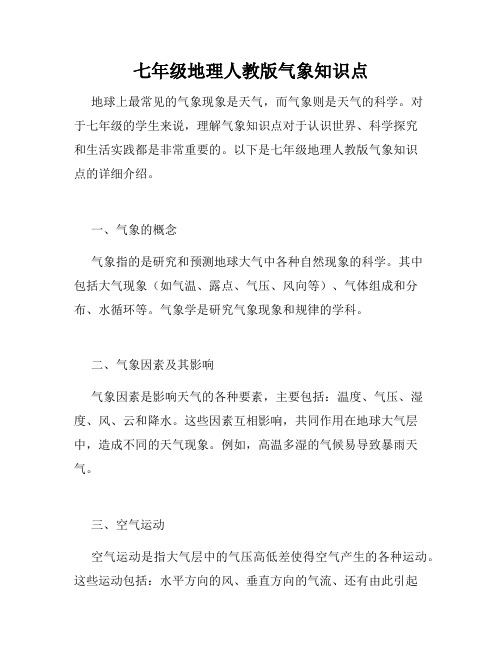 七年级地理人教版气象知识点

地球上最常见的气象现象是天气，而气象则是天气的科学。对于七年级的学生来说，理解气象知识点对于认识世界、科学探究和生活实践都是非常重要的。以下是七年级地理人教版气象知识点的详细介绍。

一、气象的概念

气象指的是研究和预测地球大气中各种自然现象的科学。其中包括大气现象（如气温、露点、气压、风向等）、气体组成和分布、水循环等。气象学是研究气象现象和规律的学科。

二、气象因素及其影响

气象因素是影响天气的各种要素，主要包括：温度、气压、湿度、风、云和降水。这些因素互相影响，共同作用在地球大气层中，造成不同的天气现象。例如，高温多湿的气候易导致暴雨天气。

三、空气运动

空气运动是指大气层中的气压高低差使得空气产生的各种运动。这些运动包括：水平方向的风、垂直方向的气流、还有由此引起